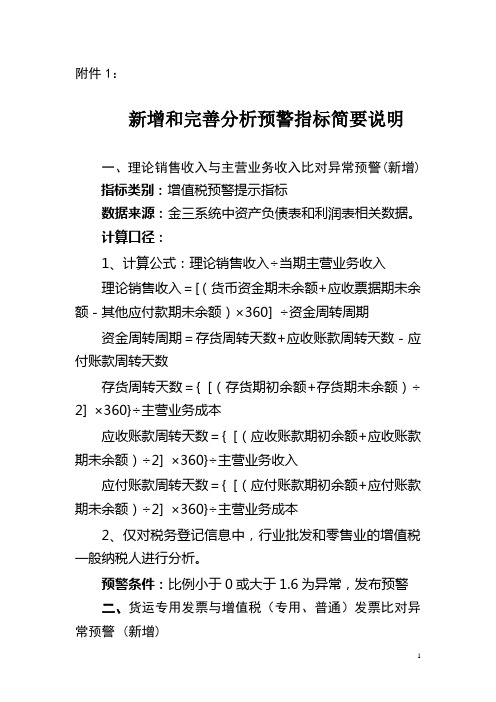 附件 1：

新增和完善分析预警指标简要说明

一、理论销售收入与主营业务收入比对异常预警（新增）

指标类别：增值税预警提示指标

数据来源：金三系统中资产负债表和利润表相关数据。

计算口径：

1、计算公式：理论销售收入÷当期主营业务收入

理论销售收入＝[（货币资金期末余额+应收票据期末余额－其他应付款期末余额）×360] ÷资金周转周期

资金周转周期＝存货周转天数+应收账款周转天数－应付账款周转天数

存货周转天数＝{ [（存货期初余额+存货期末余额）÷2] ×360}÷主营业务成本

应收账款周转天数＝{ [（应收账款期初余额+应收账款期末余额）÷2] ×360}÷主营业务收入

应付账款周转天数＝{ [（应付账款期初余额+应付账款期末余额）÷2] ×360}÷主营业务成本

2、仅对税务登记信息中，行业批发和零售业的增值税一般纳税人进行分析。

预警条件：比例小于 0 或大于 1.6 为异常，发布预警

二、货运专用发票与增值税（专用、普通）发票比对异常预警（新增）

1